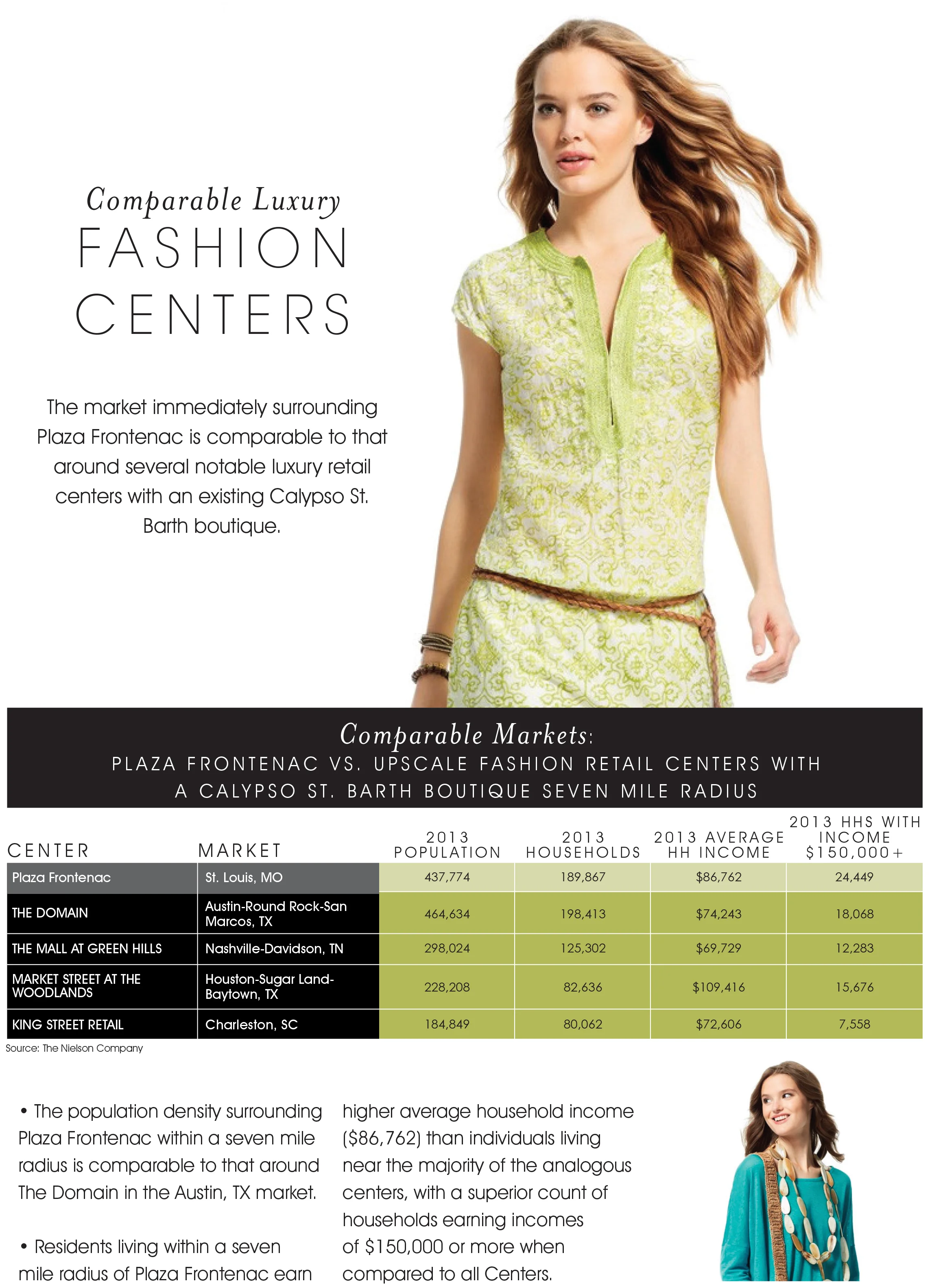 Comparable Luxury
FASHION
CENTERS

The market immediately surrounding Plaza Frontenac is comparable to that around several notable luxury retail centers with an existing Calypso St. Barth boutique.

Comparable Markets:
PLAZA FRONTENAC VS. UPSCALE FASHION RETAIL CENTERS WITH A CALYPSO ST. BARTH BOUTIQUE SEVEN MILE RADIUS

| CENTER | MARKET | 2013 POPULATION | 2013 HOUSEHOLDS | 2013 AVERAGE HH INCOME | 2013 HHS WITH INCOME $150,000+ |
|---|---|---|---|---|---|
| Plaza Frontenac | St. Louis, MO | 437,774 | 189,867 | $86,762 | 24,449 |
| THE DOMAIN | Austin-Round Rock-San Marcos, TX | 464,634 | 198,413 | $74,243 | 18,068 |
| THE MALL AT GREEN HILLS | Nashville-Davidson, TN | 298,024 | 125,302 | $69,729 | 12,283 |
| MARKET STREET AT THE WOODLANDS | Houston-Sugar Land-Baytown, TX | 228,208 | 82,636 | $109,416 | 15,676 |
| KING STREET RETAIL | Charleston, SC | 184,849 | 80,062 | $72,606 | 7,558 |

Source: The Nielson Company

• The population density surrounding Plaza Frontenac within a seven mile radius is comparable to that around The Domain in the Austin, TX market.

• Residents living within a seven mile radius of Plaza Frontenac earn higher average household income ($86,762) than individuals living near the majority of the analogous centers, with a superior count of households earning incomes of $150,000 or more when compared to all Centers.